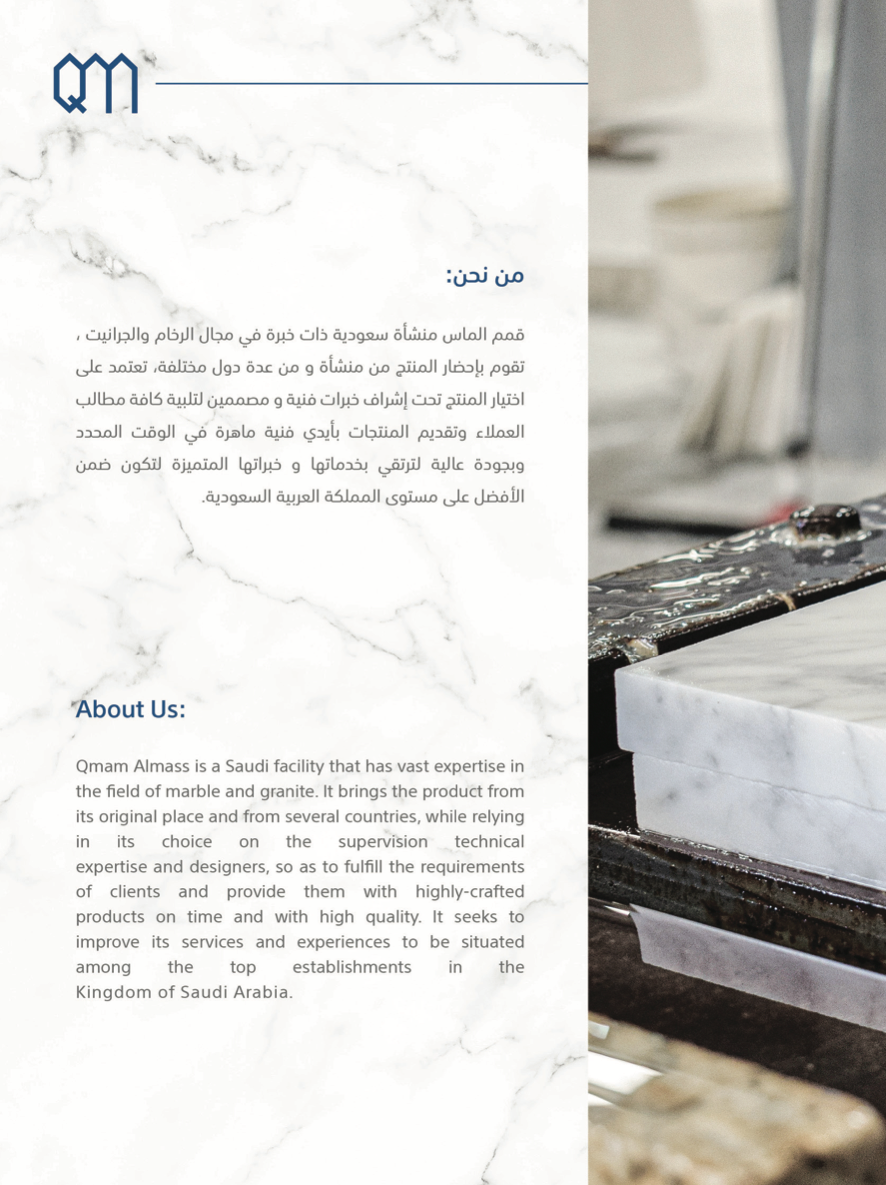 QM

من نحن:

قمم الماس منشأة سعودية ذات خبرة في مجال الرخام والجرانيت ، تقوم بإحضار المنتج من منشأة و من عدة دول مختلفة، تعتمد على اختيار المنتج تحت إشراف خبرات فنية و مصممين لتلبية كافة مطالب العملاء وتقديم المنتجات بأيدي فنية ماهرة في الوقت المحدد وبجودة عالية لترتقي بخدماتها و خبراتها المتميزة لتكون ضمن الأفضل على مستوى المملكة العربية السعودية.

About Us:

Qmam Almass is a Saudi facility that has vast expertise in the field of marble and granite. It brings the product from its original place and from several countries, while relying in its choice on the supervision technical expertise and designers, so as to fulfill the requirements of clients and provide them with highly-crafted products on time and with high quality. It seeks to improve its services and experiences to be situated among the top establishments in the Kingdom of Saudi Arabia.